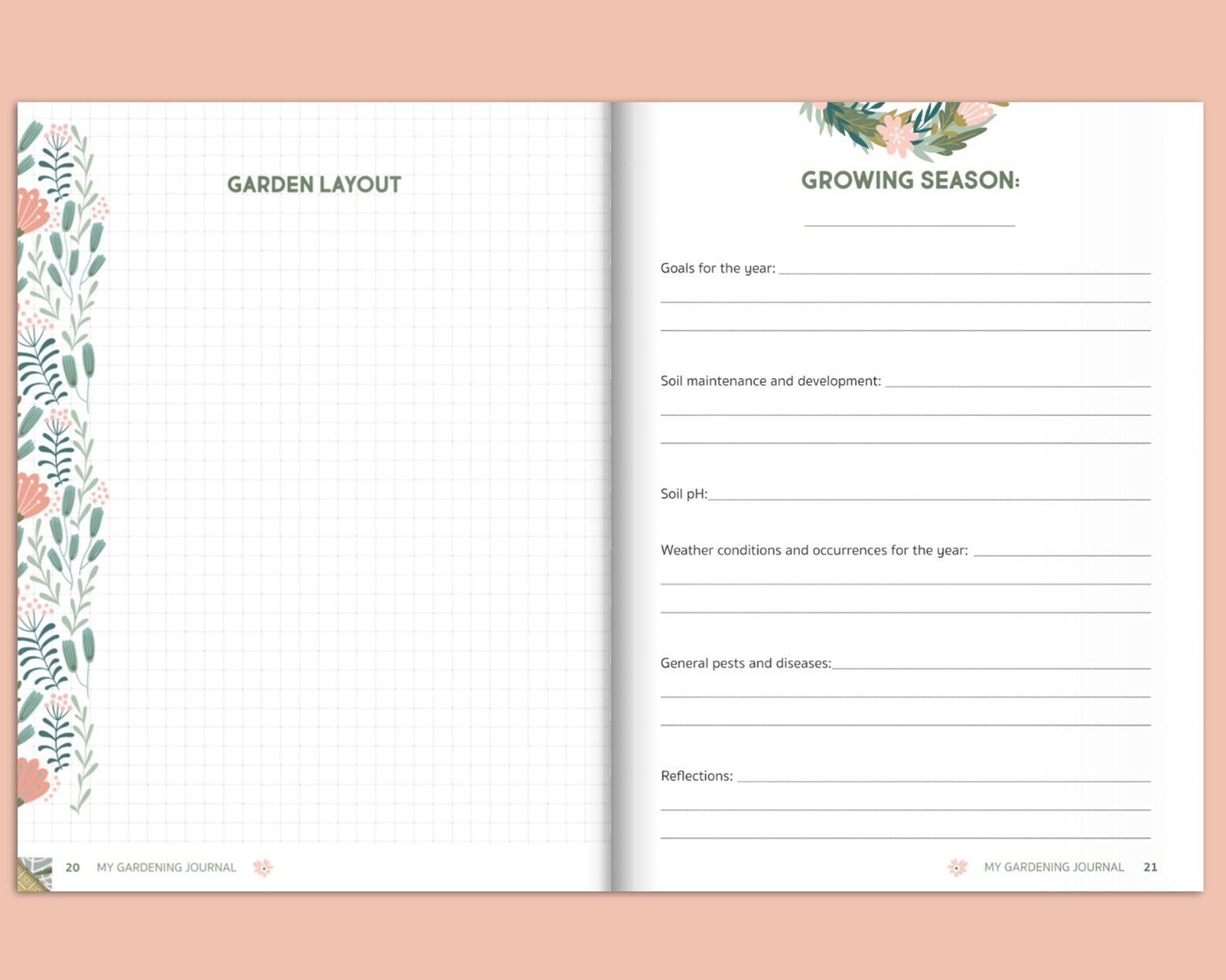 GARDEN LAYOUT

20 MY GARDENING JOURNAL

GROWING SEASON:

Goals for the year:

Soil maintenance and development:

Soil pH:

Weather conditions and occurrences for the year:

General pests and diseases:

Reflections:

MY GARDENING JOURNAL 21